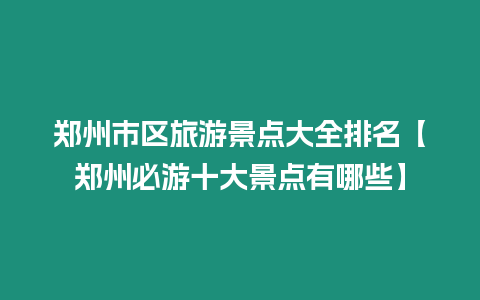 郑州市区旅游景点大全排名【郑州必游十大景点有哪些】